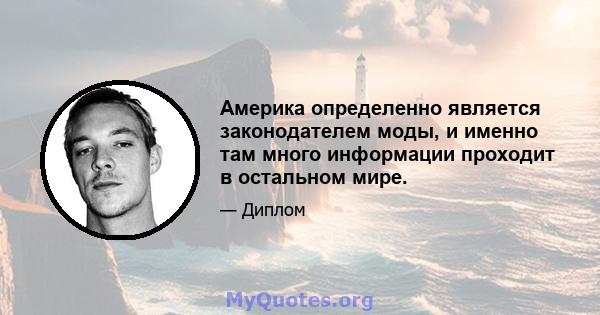 Америка определенно является законодателем моды, и именно там много информации проходит в остальном мире.

— Диплом

MyQuotes.org